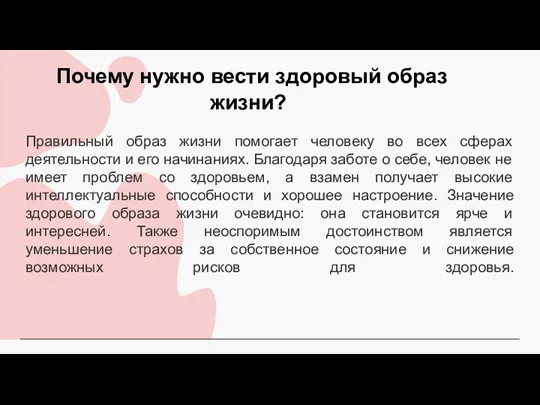 Почему нужно вести здоровый образ жизни?

Правильный образ жизни помогает человеку во всех сферах деятельности и его начинаниях. Благодаря заботе о себе, человек не имеет проблем со здоровьем, а взамен получает высокие интеллектуальные способности и хорошее настроение. Значение здорового образа жизни очевидно: она становится ярче и интересней. Также неоспоримым достоинством является уменьшение страхов за собственное состояние и снижение возможных рисков для здоровья.